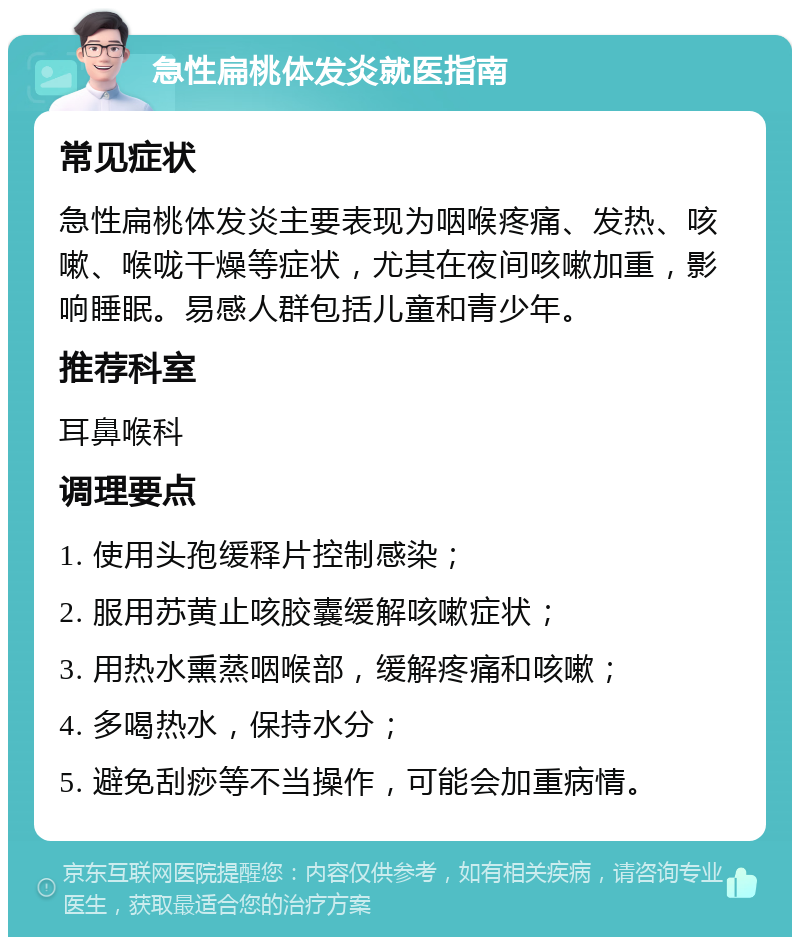 急性扁桃体发炎就医指南

常见症状

急性扁桃体发炎主要表现为咽喉疼痛、发热、咳嗽、喉咙干燥等症状，尤其在夜间咳嗽加重，影响睡眠。易感人群包括儿童和青少年。

推荐科室

耳鼻喉科

调理要点

1. 使用头孢缓释片控制感染；

2. 服用苏黄止咳胶囊缓解咳嗽症状；

3. 用热水熏蒸咽喉部，缓解疼痛和咳嗽；

4. 多喝热水，保持水分；

5. 避免刮痧等不当操作，可能会加重病情。

京东互联网医院提醒您：内容仅供参考，如有相关疾病，请咨询专业医生，获取最适合您的治疗方案